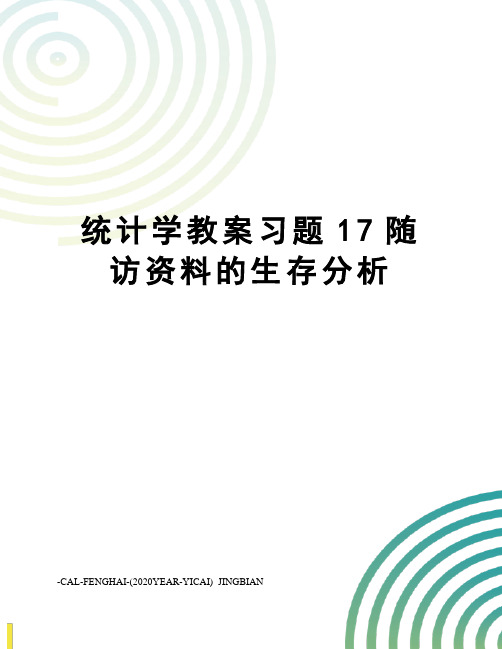 统计学教案习题 17 随访资料的生存分析

-CAL-FENGHAI-(2020YEAR-YICAI) JINGBIAN